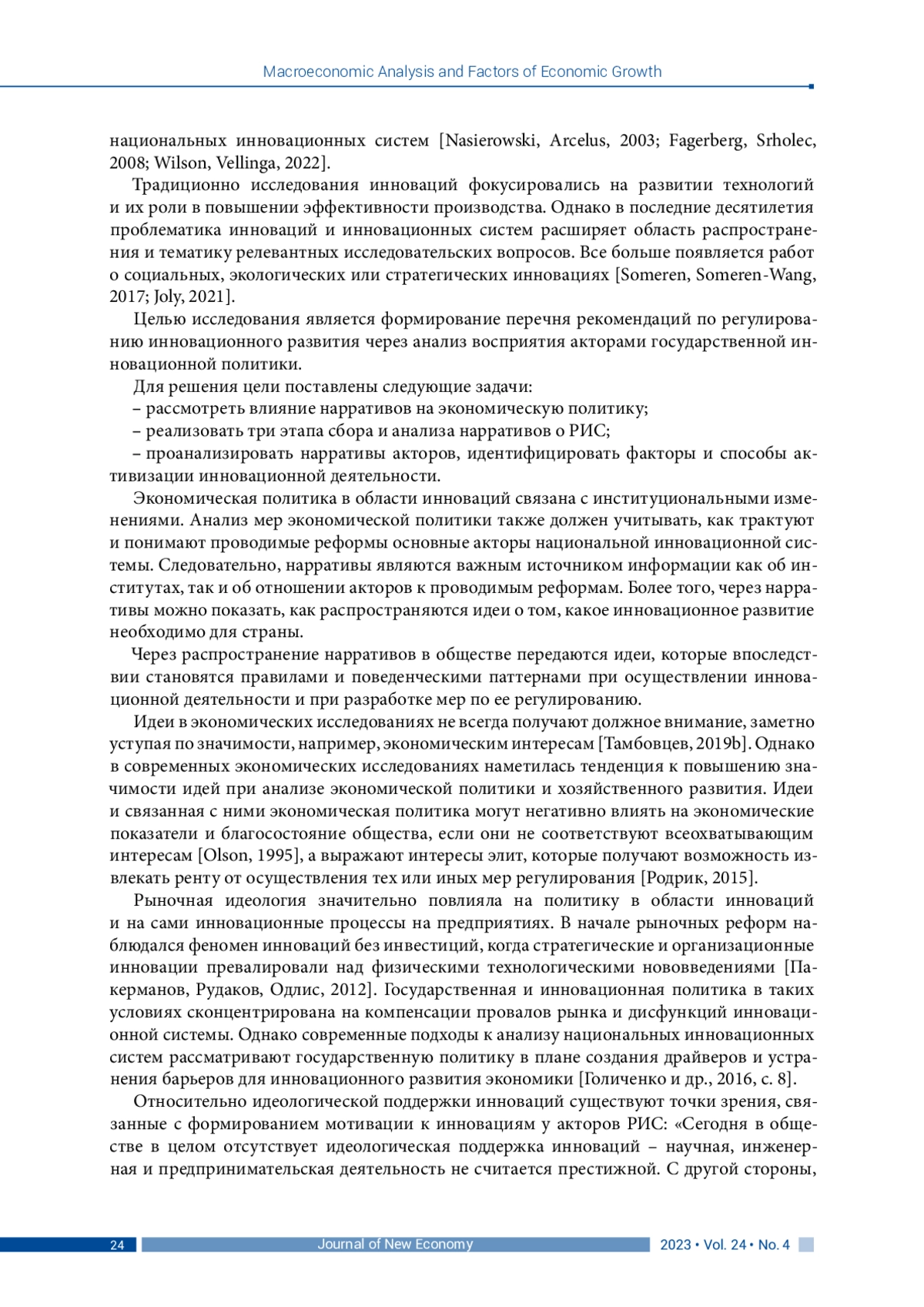 Macroeconomic Analysis and Factors of Economic Growth

национальных инновационных систем [Nasierowski, Arcelus, 2003; Fagerberg, Srholec, 2008; Wilson, Vellinga, 2022].

Традиционно исследования инноваций фокусировались на развитии технологий и их роли в повышении эффективности производства. Однако в последние десятилетия проблематика инноваций и инновационных систем расширяет область распространения и тематику релевантных исследовательских вопросов. Все больше появляется работ о социальных, экологических или стратегических инновациях [Someren, Someren-Wang, 2017; Joly, 2021].

Целью исследования является формирование перечня рекомендаций по регулированию инновационного развития через анализ восприятия акторами государственной инновационной политики.

Для решения цели поставлены следующие задачи:

– рассмотреть влияние нарративов на экономическую политику;

– реализовать три этапа сбора и анализа нарративов о РИС;

– проанализировать нарративы акторов, идентифицировать факторы и способы активизации инновационной деятельности.

Экономическая политика в области инноваций связана с институциональными изменениями. Анализ мер экономической политики также должен учитывать, как трактуют и понимают проводимые реформы основные акторы национальной инновационной системы. Следовательно, нарративы являются важным источником информации как об институтах, так и об отношении акторов к проводимым реформам. Более того, через нарративы можно показать, как распространяются идеи о том, какое инновационное развитие необходимо для страны.

Через распространение нарративов в обществе передаются идеи, которые впоследствии становятся правилами и поведенческими паттернами при осуществлении инновационной деятельности и при разработке мер по ее регулированию.

Идеи в экономических исследованиях не всегда получают должное внимание, заметно уступая по значимости, например, экономическим интересам [Тамбовцев, 2019b]. Однако в современных экономических исследованиях наметилась тенденция к повышению значимости идей при анализе экономической политики и хозяйственного развития. Идеи и связанная с ними экономическая политика могут негативно влиять на экономические показатели и благосостояние общества, если они не соответствуют всеохватывающим интересам [Olson, 1995], а выражают интересы элит, которые получают возможность извлекать ренту от осуществления тех или иных мер регулирования [Родрик, 2015].

Рыночная идеология значительно повлияла на политику в области инноваций и на сами инновационные процессы на предприятиях. В начале рыночных реформ наблюдался феномен инноваций без инвестиций, когда стратегические и организационные инновации превалировали над физическими технологическими нововведениями [Пакерманов, Рудаков, Одлис, 2012]. Государственная и инновационная политика в таких условиях сконцентрирована на компенсации провалов рынка и дисфункций инновационной системы. Однако современные подходы к анализу национальных инновационных систем рассматривают государственную политику в плане создания драйверов и устранения барьеров для инновационного развития экономики [Голиченко и др., 2016, с. 8].

Относительно идеологической поддержки инноваций существуют точки зрения, связанные с формированием мотивации к инновациям у акторов РИС: «Сегодня в обществе в целом отсутствует идеологическая поддержка инноваций – научная, инженерная и предпринимательская деятельность не считается престижной. С другой стороны,

24 Journal of New Economy 2023 • Vol. 24 • No. 4